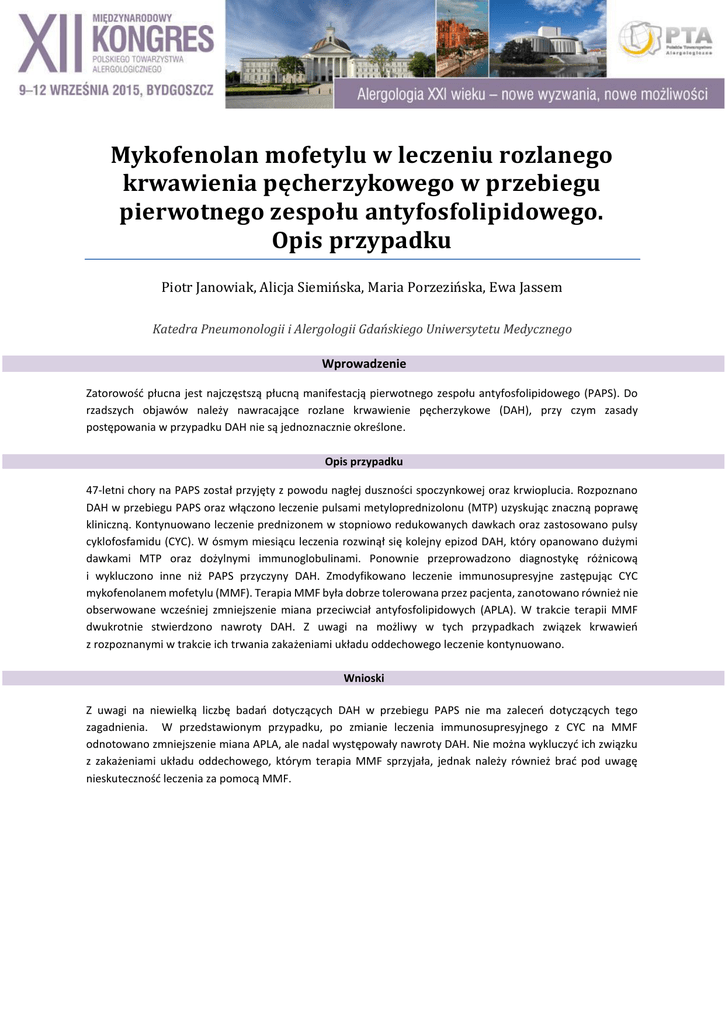 XII MIĘDZYNARODOWY KONGRES POLSKIEGO TOWARZYSTWA ALERGOLOGICZNEGO

9–12 WRZEŚNIA 2015, BYDGOSZCZ

PTA Polskie Towarzystwo Alergologiczne

Alergologia XXI wieku – nowe wyzwania, nowe możliwości

Mykofenolan mofetylu w leczeniu rozlanego krwawienia pęcherzykowego w przebiegu pierwotnego zespołu antyfosfolipidowego. Opis przypadku

Piotr Janowiak, Alicja Siemińska, Maria Porzezińska, Ewa Jassem

Katedra Pneumonologii i Alergologii Gdańskiego Uniwersytetu Medycznego

Wprowadzenie

Zatorowość płucna jest najczęstszą płucną manifestacją pierwotnego zespołu antyfosfolipidowego (PAPS). Do rzadszych objawów należy nawracające rozlane krwawienie pęcherzykowe (DAH), przy czym zasady postępowania w przypadku DAH nie są jednoznacznie określone.

Opis przypadku

47-letni chory na PAPS został przyjęty z powodu nagłej duszności spoczynkowej oraz krwioplucia. Rozpoznano DAH w przebiegu PAPS oraz włączono leczenie pulsami metyloprednizolonu (MTP) uzyskując znaczną poprawę kliniczną. Kontynuowano leczenie prednizonem w stopniowo redukowanych dawkach oraz zastosowano pulsy cyklofosfamidu (CYC). W ósmym miesiącu leczenia rozwinął się kolejny epizod DAH, który opanowano dużymi dawkami MTP oraz dożylnymi immunoglobulinami. Ponownie przeprowadzono diagnostykę różnicową i wykluczono inne niż PAPS przyczyny DAH. Zmodyfikowano leczenie immunosupresyjne zastępując CYC mykofenolanem mofetylu (MMF). Terapia MMF była dobrze tolerowana przez pacjenta, zanotowano również nie obserwowane wcześniej zmniejszenie miana przeciwciał antyfosfolipidowych (APLA). W trakcie terapii MMF dwukrotnie stwierdzono nawroty DAH. Z uwagi na możliwy w tych przypadkach związek krwawień z rozpoznanymi w trakcie ich trwania zakażeniami układu oddechowego leczenie kontynuowano.

Wnioski

Z uwagi na niewielką liczbę badań dotyczących DAH w przebiegu PAPS nie ma zaleceń dotyczących tego zagadnienia. W przedstawionym przypadku, po zmianie leczenia immunosupresyjnego z CYC na MMF odnotowano zmniejszenie miana APLA, ale nadal występowały nawroty DAH. Nie można wykluczyć ich związku z zakażeniami układu oddechowego, którym terapia MMF sprzyjała, jednak należy również brać pod uwagę nieskuteczność leczenia za pomocą MMF.